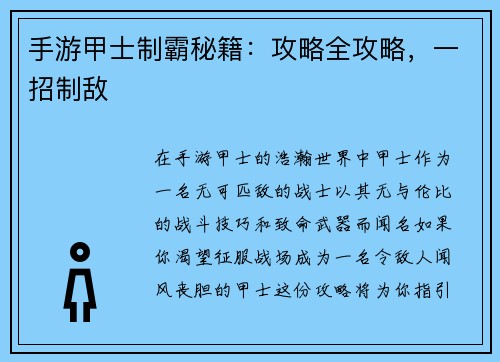 手游甲士制霸秘籍：攻略全攻略，一招制敌

在手游甲士的浩瀚世界中甲士作为一名无可匹敌的战士以其无与伦比的战斗技巧和致命武器而闻名如果你渴望征服战场成为一名令敌人闻风丧胆的甲士这份攻略将为你指引